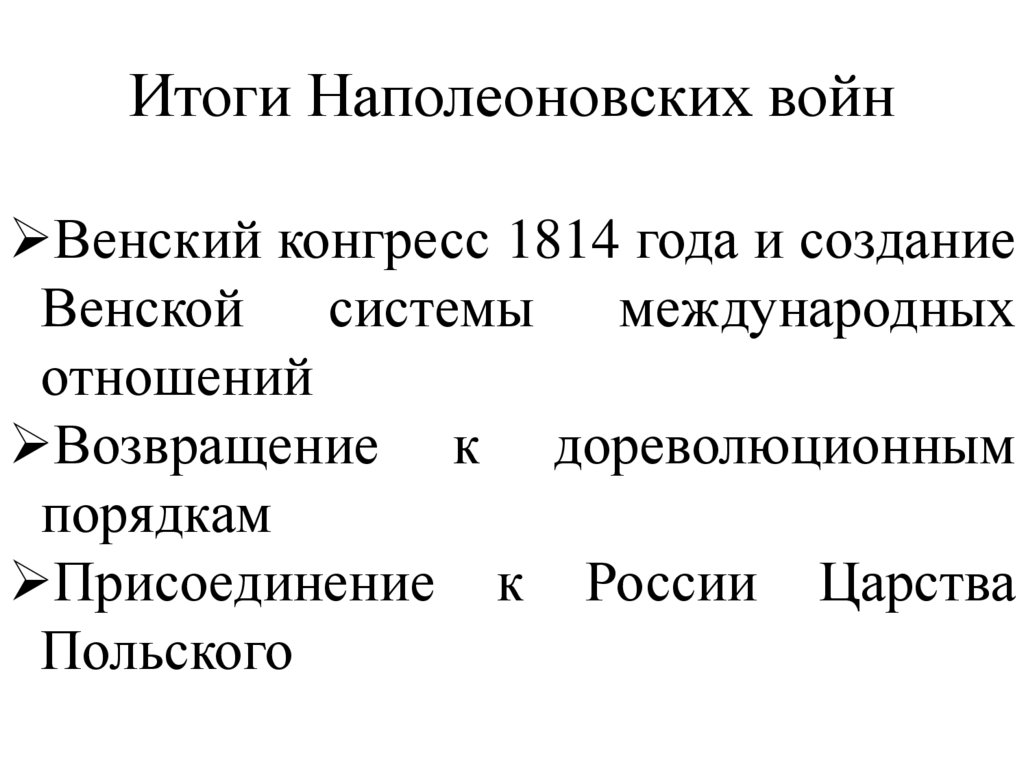 Итоги Наполеоновских войн

➢Венский конгресс 1814 года и создание Венской системы международных отношений
➢Возвращение к дореволюционным порядкам
➢Присоединение к России Царства Польского